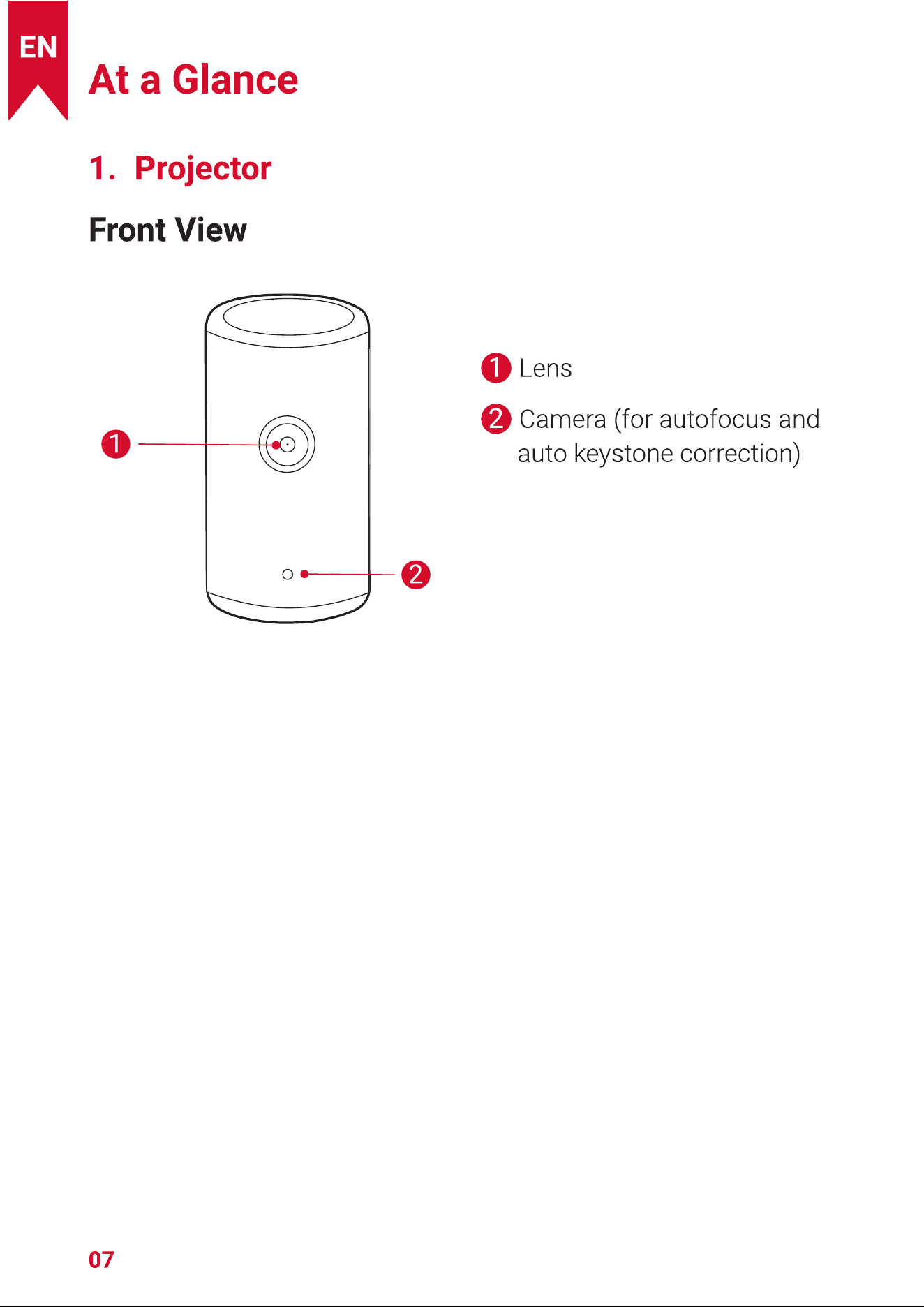 EN

At a Glance

1. Projector

Front View

1

2

1 Lens

2 Camera (for autofocus and auto keystone correction)

07